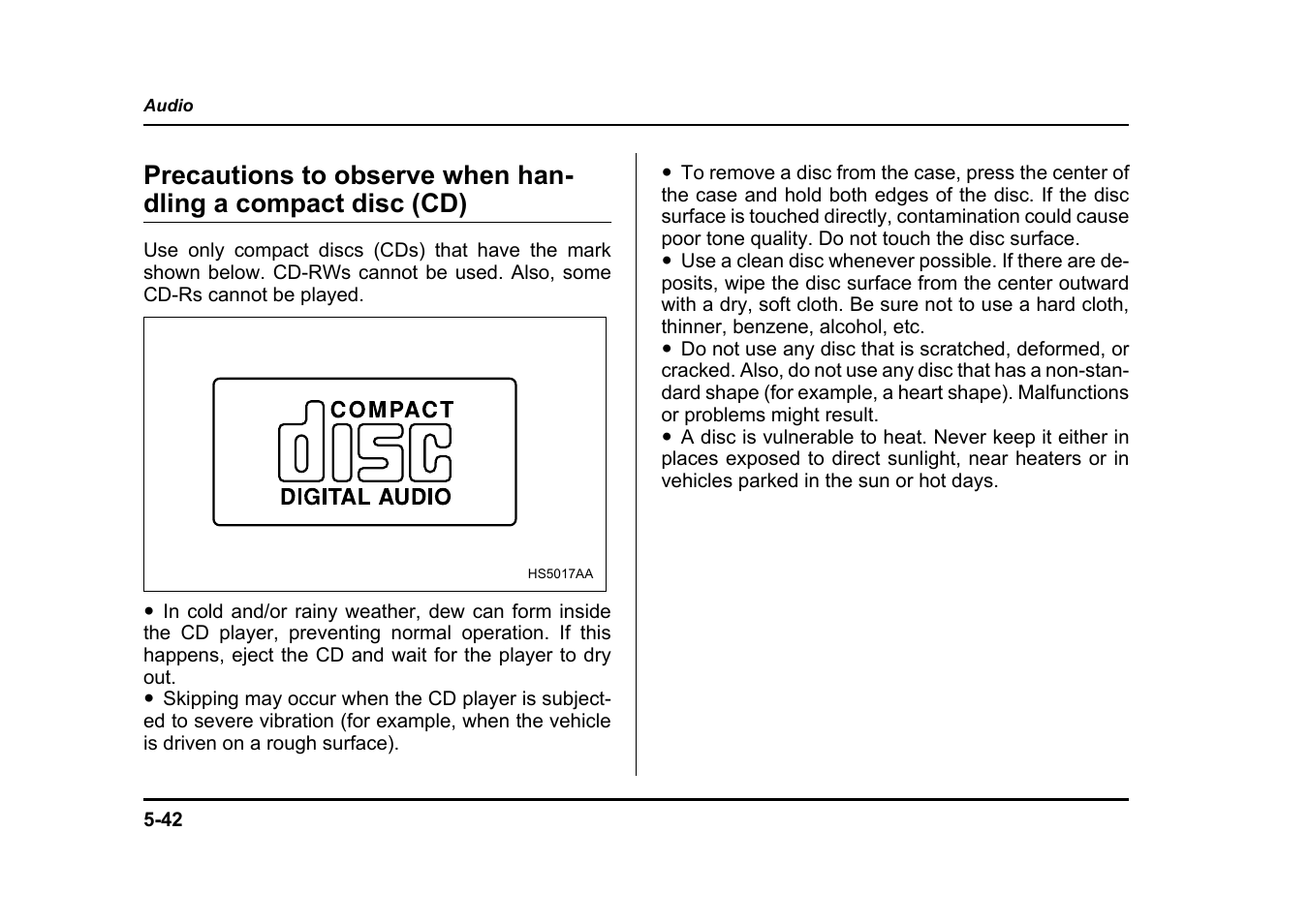 Audio

Precautions to observe when handling a compact disc (CD)

Use only compact discs (CDs) that have the mark shown below. CD-RWs cannot be used. Also, some CD-Rs cannot be played.

COMPACT
disc
DIGITAL AUDIO

HS5017AA

● In cold and/or rainy weather, dew can form inside the CD player, preventing normal operation. If this happens, eject the CD and wait for the player to dry out.
● Skipping may occur when the CD player is subjected to severe vibration (for example, when the vehicle is driven on a rough surface).

● To remove a disc from the case, press the center of the case and hold both edges of the disc. If the disc surface is touched directly, contamination could cause poor tone quality. Do not touch the disc surface.
● Use a clean disc whenever possible. If there are deposits, wipe the disc surface from the center outward with a dry, soft cloth. Be sure not to use a hard cloth, thinner, benzene, alcohol, etc.
● Do not use any disc that is scratched, deformed, or cracked. Also, do not use any disc that has a non-standard shape (for example, a heart shape). Malfunctions or problems might result.
● A disc is vulnerable to heat. Never keep it either in places exposed to direct sunlight, near heaters or in vehicles parked in the sun or hot days.

5-42